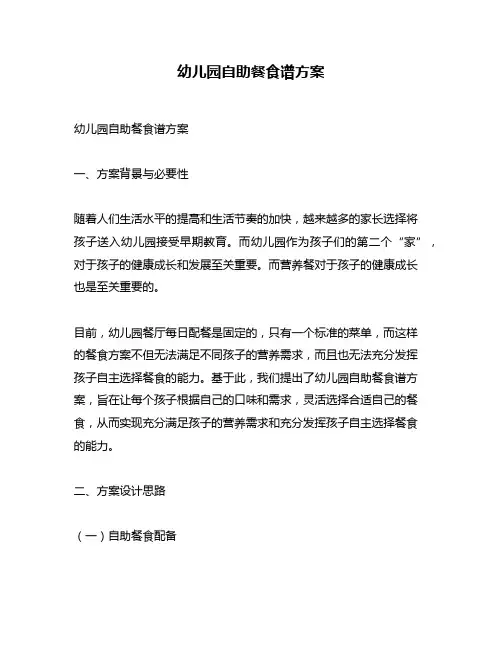 幼儿园自助餐食谱方案

幼儿园自助餐食谱方案

一、方案背景与必要性

随着人们生活水平的提高和生活节奏的加快，越来越多的家长选择将孩子送入幼儿园接受早期教育。而幼儿园作为孩子们的第二个“家”，对于孩子的健康成长和发展至关重要。而营养餐对于孩子的健康成长也是至关重要的。

目前，幼儿园餐厅每日配餐是固定的，只有一个标准的菜单，而这样的餐食方案不但无法满足不同孩子的营养需求，而且也无法充分发挥孩子自主选择餐食的能力。基于此，我们提出了幼儿园自助餐食谱方案，旨在让每个孩子根据自己的口味和需求，灵活选择合适自己的餐食，从而实现充分满足孩子的营养需求和充分发挥孩子自主选择餐食的能力。

二、方案设计思路

（一）自助餐食配备